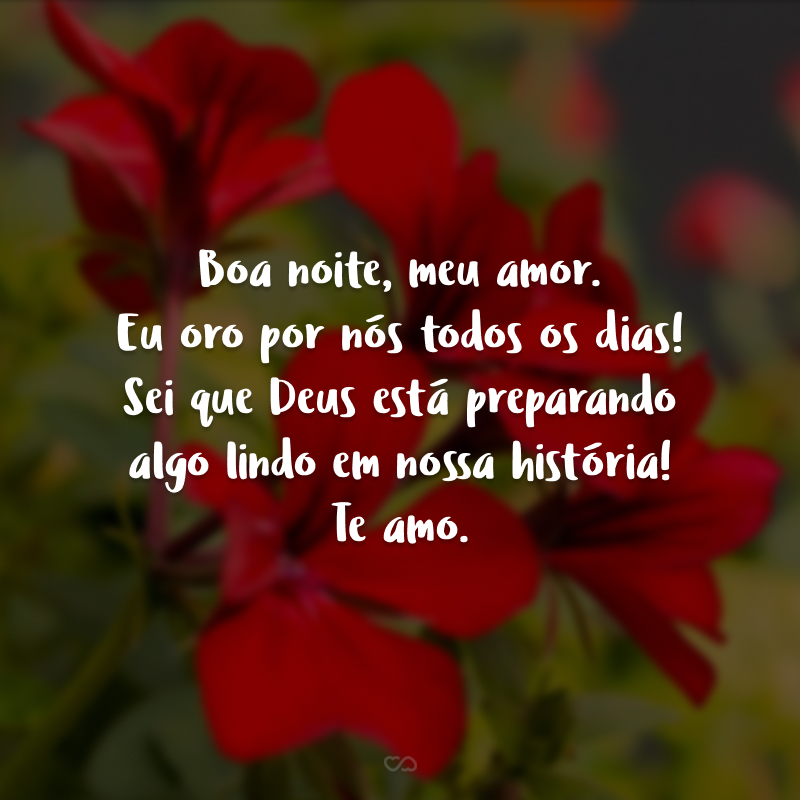 Boa noite, meu amor.
Eu oro por nós todos os dias!
Sei que Deus está preparando algo lindo em nossa história!
Te amo.